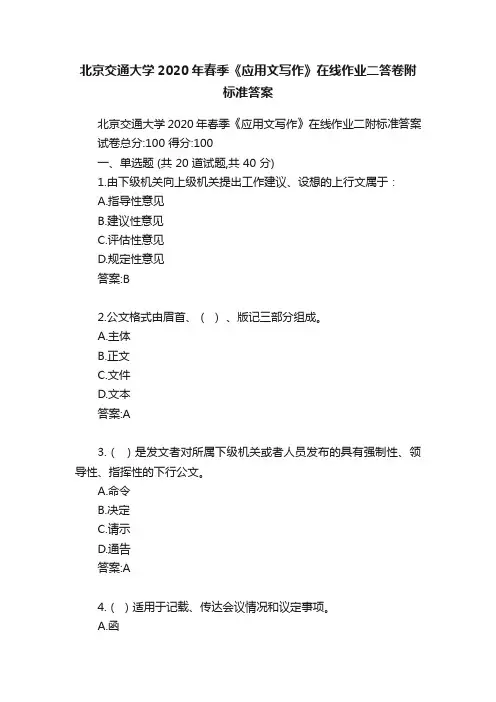 北京交通大学2020年春季《应用文写作》在线作业二答卷附标准答案

北京交通大学2020年春季《应用文写作》在线作业二附标准答案
试卷总分:100 得分:100
一、单选题 (共 20 道试题,共 40 分)
1.由下级机关向上级机关提出工作建议、设想的上行文属于：
A.指导性意见
B.建议性意见
C.评估性意见
D.规定性意见
答案:B

2.公文格式由眉首、（ ）、版记三部分组成。
A.主体
B.正文
C.文件
D.文本
答案:A

3.（ ）是发文者对所属下级机关或者人员发布的具有强制性、领导性、指挥性的下行公文。
A.命令
B.决定
C.请示
D.通告
答案:A

4.（ ）适用于记载、传达会议情况和议定事项。
A.函